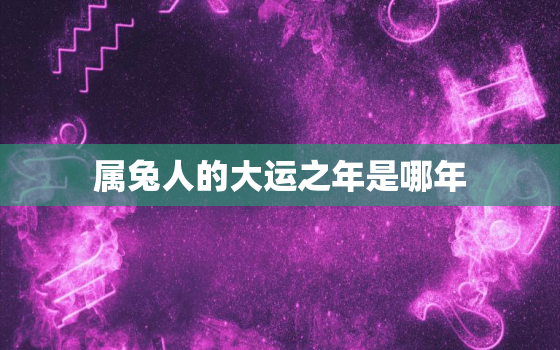 属兔人的大运之年是哪年